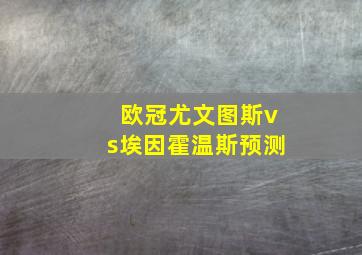 欧冠尤文图斯vs埃因霍温斯预测